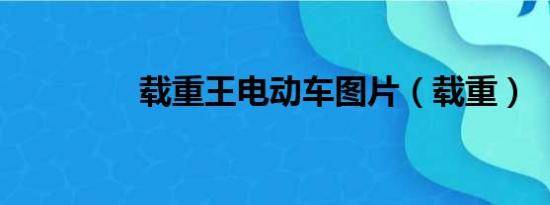 载重王电动车图片（载重）